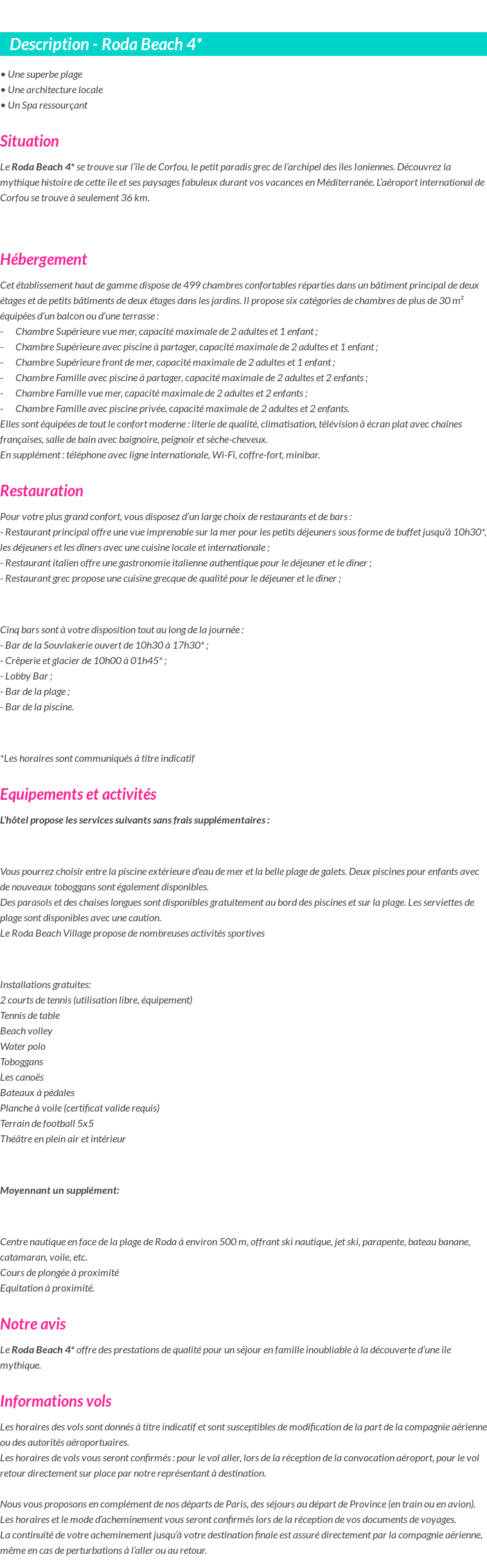 Description - Roda Beach 4*

• Une superbe plage
• Une architecture locale
• Un Spa ressourçant

Situation

Le Roda Beach 4* se trouve sur l'île de Corfou, le petit paradis grec de l'archipel des îles Ioniennes. Découvrez la mythique histoire de cette île et ses paysages fabuleux durant vos vacances en Méditerranée. L'aéroport international de Corfou se trouve à seulement 36 km.

Hébergement

Cet établissement haut de gamme dispose de 499 chambres confortables réparties dans un bâtiment principal de deux étages et de petits bâtiments de deux étages dans les jardins. Il propose six catégories de chambres de plus de 30 m² équipées d'un balcon ou d'une terrasse :
- Chambre Supérieure vue mer, capacité maximale de 2 adultes et 1 enfant ;
- Chambre Supérieure avec piscine à partager, capacité maximale de 2 adultes et 1 enfant ;
- Chambre Supérieure front de mer, capacité maximale de 2 adultes et 1 enfant ;
- Chambre Famille avec piscine à partager, capacité maximale de 2 adultes et 2 enfants ;
- Chambre Famille vue mer, capacité maximale de 2 adultes et 2 enfants ;
- Chambre Famille avec piscine privée, capacité maximale de 2 adultes et 2 enfants.
Elles sont équipées de tout le confort moderne : literie de qualité, climatisation, télévision à écran plat avec chaînes françaises, salle de bain avec baignoire, peignoir et sèche-cheveux.
En supplément : téléphone avec ligne internationale, Wi-Fi, coffre-fort, minibar.

Restauration

Pour votre plus grand confort, vous disposez d'un large choix de restaurants et de bars :
- Restaurant principal offre une vue imprenable sur la mer pour les petits déjeuners sous forme de buffet jusqu'à 10h30*, les déjeuners et les dîners avec une cuisine locale et internationale ;
- Restaurant italien offre une gastronomie italienne authentique pour le déjeuner et le dîner ;
- Restaurant grec propose une cuisine grecque de qualité pour le déjeuner et le dîner ;

Cinq bars sont à votre disposition tout au long de la journée :
- Bar de la Souvlakerie ouvert de 10h30 à 17h30* ;
- Crêperie et glacier de 10h00 à 01h45* ;
- Lobby Bar ;
- Bar de la plage ;
- Bar de la piscine.

*Les horaires sont communiqués à titre indicatif

Equipements et activités

L'hôtel propose les services suivants sans frais supplémentaires :

Vous pourrez choisir entre la piscine extérieure d'eau de mer et la belle plage de galets. Deux piscines pour enfants avec de nouveaux toboggans sont également disponibles.
Des parasols et des chaises longues sont disponibles gratuitement au bord des piscines et sur la plage. Les serviettes de plage sont disponibles avec une caution.
Le Roda Beach Village propose de nombreuses activités sportives

Installations gratuites:
2 courts de tennis (utilisation libre, équipement)
Tennis de table
Beach volley
Water polo
Toboggans
Les canoës
Bateaux à pédales
Planche à voile (certificat valide requis)
Terrain de football 5x5
Théâtre en plein air et intérieur

Moyennant un supplément:

Centre nautique en face de la plage de Roda à environ 500 m, offrant ski nautique, jet ski, parapente, bateau banane, catamaran, voile, etc.
Cours de plongée à proximité
Equitation à proximité.

Notre avis

Le Roda Beach 4* offre des prestations de qualité pour un séjour en famille inoubliable à la découverte d'une île mythique.

Informations vols

Les horaires des vols sont donnés à titre indicatif et sont susceptibles de modification de la part de la compagnie aérienne ou des autorités aéroportuaires.
Les horaires de vols vous seront confirmés : pour le vol aller, lors de la réception de la convocation aéroport, pour le vol retour directement sur place par notre représentant à destination.

Nous vous proposons en complément de nos départs de Paris, des séjours au départ de Province (en train ou en avion).
Les horaires et le mode d'acheminement vous seront confirmés lors de la réception de vos documents de voyages.
La continuité de votre acheminement jusqu'à votre destination finale est assuré directement par la compagnie aérienne, même en cas de perturbations à l'aller ou au retour.